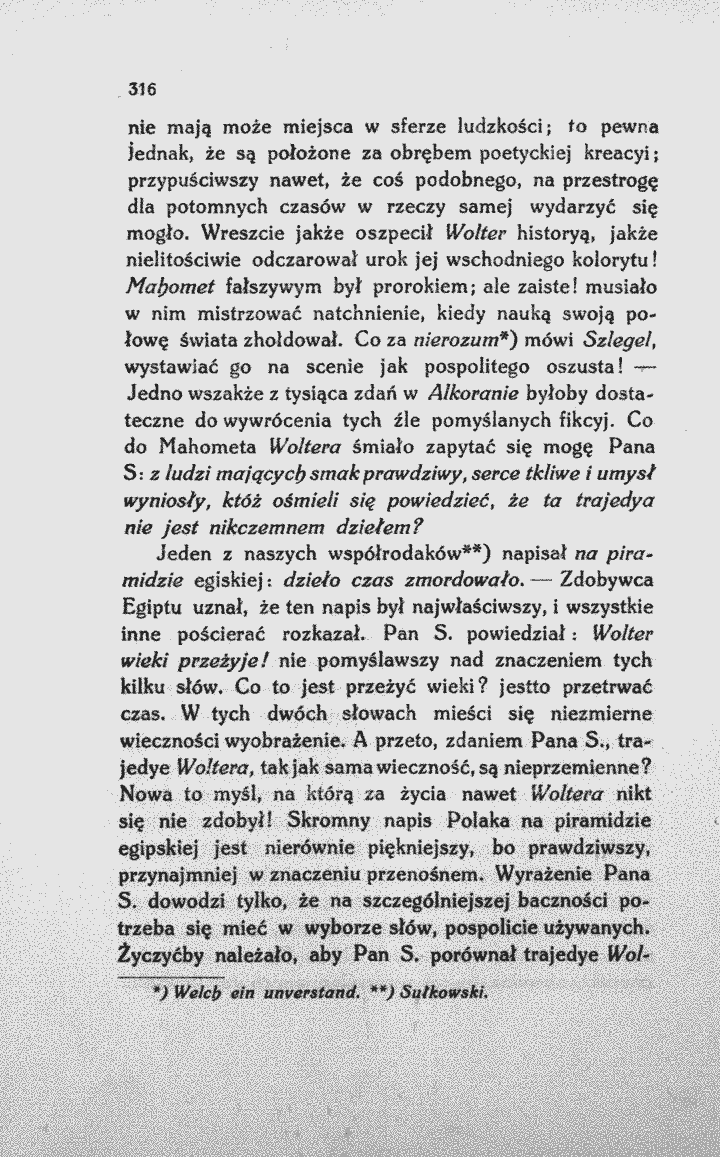 316

nie mają może miejsca w sferze ludzkości; to pewna jednak, że są położone za obrębem poetyckiej kreacyi; przypuściwszy nawet, że coś podobnego, na przestrogę dla potomnych czasów w rzeczy samej wydarzyć się mogło. Wreszcie jakże oszpecił Wolter historyą, jakże nielitościwie odczarował urok jej wschodniego kolorytu! Mahomet fałszywym był prorokiem; ale zaiste! musiało w nim mistrzować natchnienie, kiedy nauką swoją połowę świata zhołdował. Co za nierozum*) mówi Szlegel, wystawiać go na scenie jak pospolitego oszusta! — Jedno wszakże z tysiąca zdań w Alkoranie byłoby dostateczne do wywrócenia tych źle pomyślanych fikcyj. Co do Mahometa Woltera śmiało zapytać się mogę Pana S: z ludzi mających smak prawdziwy, serce tkliwe i umysł wyniosły, któż ośmieli się powiedzieć, że ta trajedya nie jest nikczemnem dziełem?

Jeden z naszych współrodaków**) napisał na piramidzie egiskiej: dzieło czas zmordowało. — Zdobywca Egiptu uznał, że ten napis był najwłaściwszy, i wszystkie inne pościerać rozkazał. Pan S. powiedział: Wolter wieki przeżyje! nie pomyślawszy nad znaczeniem tych kilku słów. Co to jest przeżyć wieki? jestto przetrwać czas. W tych dwóch słowach mieści się niezmierne wieczności wyobrażenie. A przeto, zdaniem Pana S., trajedye Woltera, tak jak sama wieczność, są nieprzemienne? Nowa to myśl, na którą za życia nawet Woltera nikt się nie zdobył! Skromny napis Polaka na piramidzie egipskiej jest nierównie piękniejszy, bo prawdziwszy, przynajmniej w znaczeniu przenośnem. Wyrażenie Pana S. dowodzi tylko, że na szczególniejszej baczności potrzeba się mieć w wyborze słów, pospolicie używanych. Życzyćby należało, aby Pan S. porównał trajedye Wol-

*) Welch ein unverstand. **) Sułkowski.